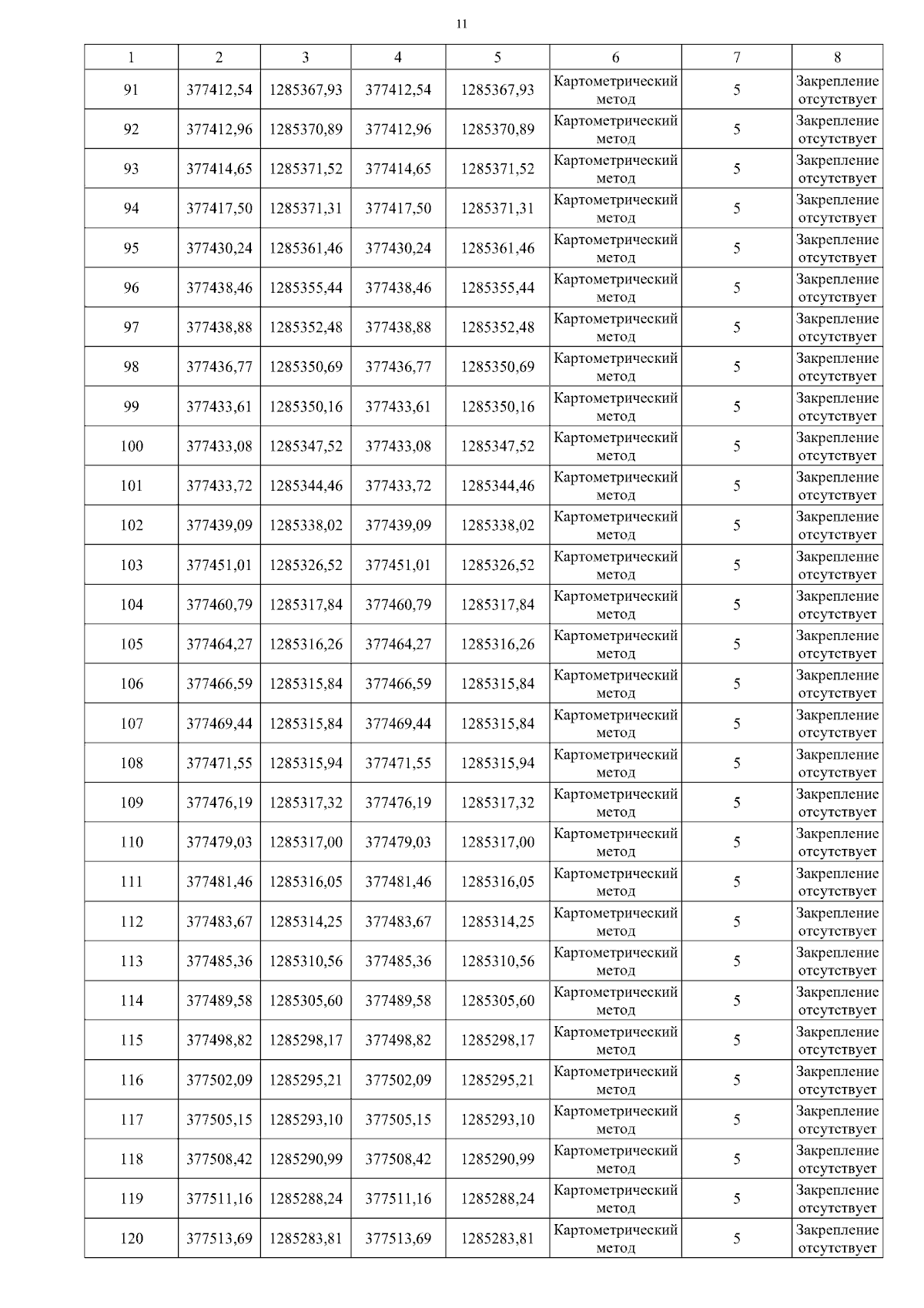 11

| 1 | 2 | 3 | 4 | 5 | 6 | 7 | 8 |
|---|---|---|---|---|---|---|---|
| 91 | 377412,54 | 1285367,93 | 377412,54 | 1285367,93 | Картометрический метод | 5 | Закрепление отсутствует |
| 92 | 377412,96 | 1285370,89 | 377412,96 | 1285370,89 | Картометрический метод | 5 | Закрепление отсутствует |
| 93 | 377414,65 | 1285371,52 | 377414,65 | 1285371,52 | Картометрический метод | 5 | Закрепление отсутствует |
| 94 | 377417,50 | 1285371,31 | 377417,50 | 1285371,31 | Картометрический метод | 5 | Закрепление отсутствует |
| 95 | 377430,24 | 1285361,46 | 377430,24 | 1285361,46 | Картометрический метод | 5 | Закрепление отсутствует |
| 96 | 377438,46 | 1285355,44 | 377438,46 | 1285355,44 | Картометрический метод | 5 | Закрепление отсутствует |
| 97 | 377438,88 | 1285352,48 | 377438,88 | 1285352,48 | Картометрический метод | 5 | Закрепление отсутствует |
| 98 | 377436,77 | 1285350,69 | 377436,77 | 1285350,69 | Картометрический метод | 5 | Закрепление отсутствует |
| 99 | 377433,61 | 1285350,16 | 377433,61 | 1285350,16 | Картометрический метод | 5 | Закрепление отсутствует |
| 100 | 377433,08 | 1285347,52 | 377433,08 | 1285347,52 | Картометрический метод | 5 | Закрепление отсутствует |
| 101 | 377433,72 | 1285344,46 | 377433,72 | 1285344,46 | Картометрический метод | 5 | Закрепление отсутствует |
| 102 | 377439,09 | 1285338,02 | 377439,09 | 1285338,02 | Картометрический метод | 5 | Закрепление отсутствует |
| 103 | 377451,01 | 1285326,52 | 377451,01 | 1285326,52 | Картометрический метод | 5 | Закрепление отсутствует |
| 104 | 377460,79 | 1285317,84 | 377460,79 | 1285317,84 | Картометрический метод | 5 | Закрепление отсутствует |
| 105 | 377464,27 | 1285316,26 | 377464,27 | 1285316,26 | Картометрический метод | 5 | Закрепление отсутствует |
| 106 | 377466,59 | 1285315,84 | 377466,59 | 1285315,84 | Картометрический метод | 5 | Закрепление отсутствует |
| 107 | 377469,44 | 1285315,84 | 377469,44 | 1285315,84 | Картометрический метод | 5 | Закрепление отсутствует |
| 108 | 377471,55 | 1285315,94 | 377471,55 | 1285315,94 | Картометрический метод | 5 | Закрепление отсутствует |
| 109 | 377476,19 | 1285317,32 | 377476,19 | 1285317,32 | Картометрический метод | 5 | Закрепление отсутствует |
| 110 | 377479,03 | 1285317,00 | 377479,03 | 1285317,00 | Картометрический метод | 5 | Закрепление отсутствует |
| 111 | 377481,46 | 1285316,05 | 377481,46 | 1285316,05 | Картометрический метод | 5 | Закрепление отсутствует |
| 112 | 377483,67 | 1285314,25 | 377483,67 | 1285314,25 | Картометрический метод | 5 | Закрепление отсутствует |
| 113 | 377485,36 | 1285310,56 | 377485,36 | 1285310,56 | Картометрический метод | 5 | Закрепление отсутствует |
| 114 | 377489,58 | 1285305,60 | 377489,58 | 1285305,60 | Картометрический метод | 5 | Закрепление отсутствует |
| 115 | 377498,82 | 1285298,17 | 377498,82 | 1285298,17 | Картометрический метод | 5 | Закрепление отсутствует |
| 116 | 377502,09 | 1285295,21 | 377502,09 | 1285295,21 | Картометрический метод | 5 | Закрепление отсутствует |
| 117 | 377505,15 | 1285293,10 | 377505,15 | 1285293,10 | Картометрический метод | 5 | Закрепление отсутствует |
| 118 | 377508,42 | 1285290,99 | 377508,42 | 1285290,99 | Картометрический метод | 5 | Закрепление отсутствует |
| 119 | 377511,16 | 1285288,24 | 377511,16 | 1285288,24 | Картометрический метод | 5 | Закрепление отсутствует |
| 120 | 377513,69 | 1285283,81 | 377513,69 | 1285283,81 | Картометрический метод | 5 | Закрепление отсутствует |